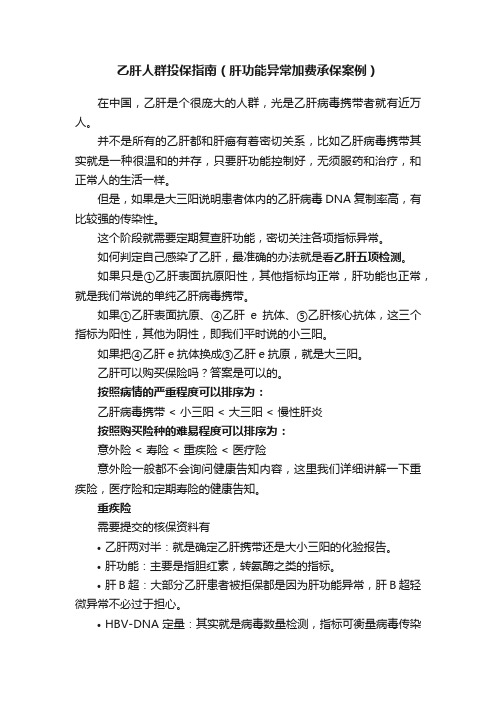 乙肝人群投保指南（肝功能异常加费承保案例）

在中国，乙肝是个很庞大的人群，光是乙肝病毒携带者就有近万人。

并不是所有的乙肝都和肝癌有着密切关系，比如乙肝病毒携带其实就是一种很温和的并存，只要肝功能控制好，无须服药和治疗，和正常人的生活一样。

但是，如果是大三阳说明患者体内的乙肝病毒 DNA 复制率高，有比较强的传染性。

这个阶段就需要定期复查肝功能，密切关注各项指标异常。

如何判定自己感染了乙肝，最准确的办法就是看乙肝五项检测。

如果只是①乙肝表面抗原阳性，其他指标均正常，肝功能也正常，就是我们常说的单纯乙肝病毒携带。

如果①乙肝表面抗原、④乙肝 e 抗体、⑤乙肝核心抗体，这三个指标为阳性，其他为阴性，即我们平时说的小三阳。

如果把④乙肝 e 抗体换成③乙肝 e 抗原，就是大三阳。

乙肝可以购买保险吗？答案是可以的。

按照病情的严重程度可以排序为：

乙肝病毒携带 < 小三阳 < 大三阳 < 慢性肝炎

按照购买险种的难易程度可以排序为：

意外险 < 寿险 < 重疾险 < 医疗险

意外险一般都不会询问健康告知内容，这里我们详细讲解一下重疾险，医疗险和定期寿险的健康告知。

重疾险

需要提交的核保资料有

• 乙肝两对半：就是确定乙肝携带还是大小三阳的化验报告。

• 肝功能：主要是指胆红素，转氨酶之类的指标。

• 肝 B 超：大部分乙肝患者被拒保都是因为肝功能异常，肝 B 超轻微异常不必过于担心。

• HBV-DNA 定量：其实就是病毒数量检测，指标可衡量病毒传染